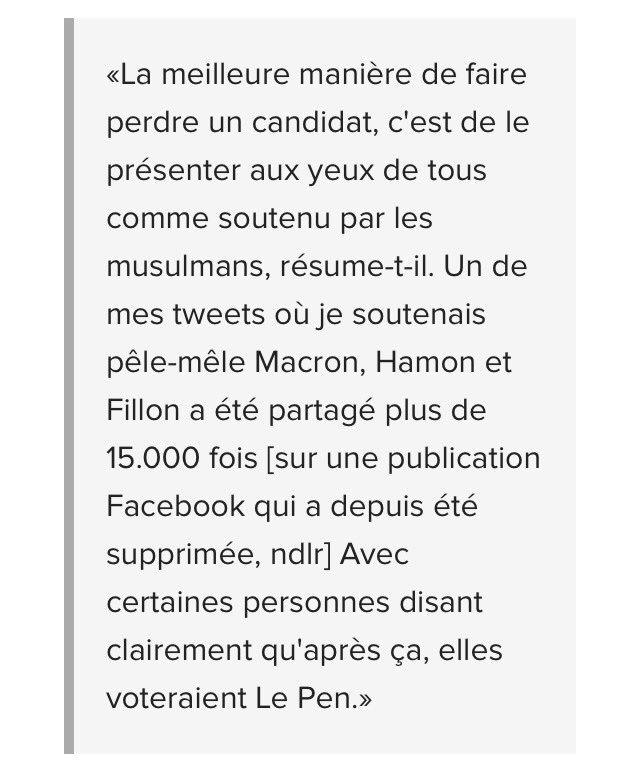 «La meilleure manière de faire perdre un candidat, c'est de le présenter aux yeux de tous comme soutenu par les musulmans, résume-t-il. Un de mes tweets où je soutenais pêle-mêle Macron, Hamon et Fillon a été partagé plus de 15.000 fois [sur une publication Facebook qui a depuis été supprimée, ndlr] Avec certaines personnes disant clairement qu'après ça, elles voteraient Le Pen.»